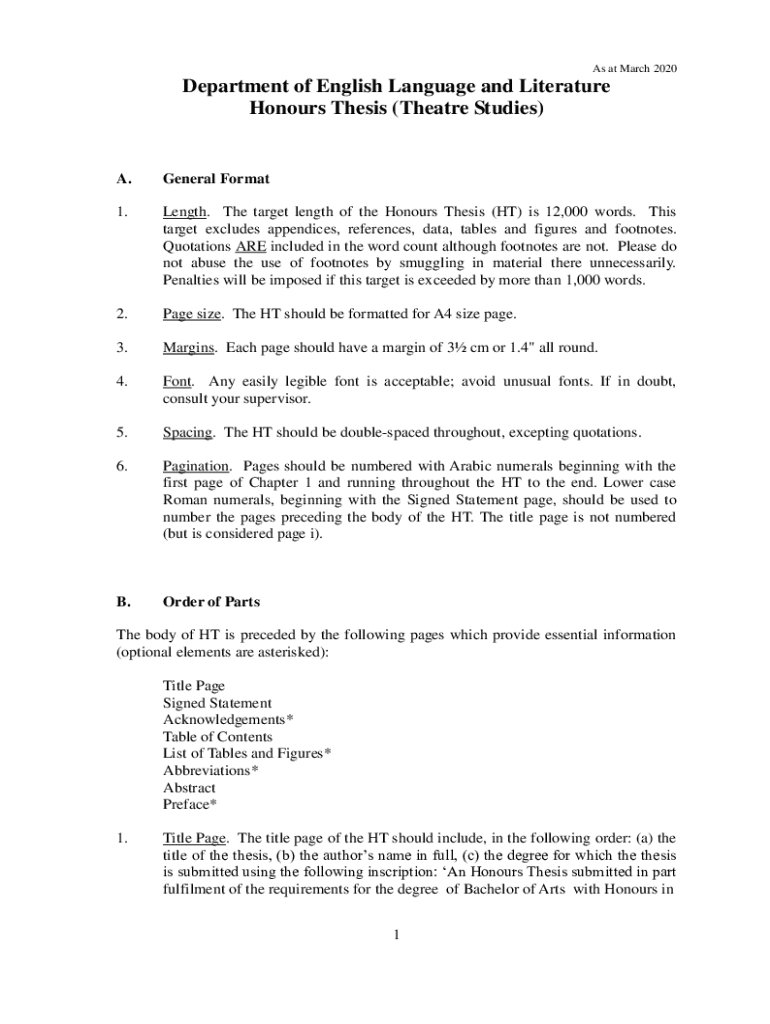 As at March 2020

Department of English Language and Literature
Honours Thesis (Theatre Studies)

A. General Format

1. Length. The target length of the Honours Thesis (HT) is 12,000 words. This target excludes appendices, references, data, tables and figures and footnotes. Quotations ARE included in the word count although footnotes are not. Please do not abuse the use of footnotes by smuggling in material there unnecessarily. Penalties will be imposed if this target is exceeded by more than 1,000 words.

2. Page size. The HT should be formatted for A4 size page.

3. Margins. Each page should have a margin of 3½ cm or 1.4" all round.

4. Font. Any easily legible font is acceptable; avoid unusual fonts. If in doubt, consult your supervisor.

5. Spacing. The HT should be double-spaced throughout, excepting quotations.

6. Pagination. Pages should be numbered with Arabic numerals beginning with the first page of Chapter 1 and running throughout the HT to the end. Lower case Roman numerals, beginning with the Signed Statement page, should be used to number the pages preceding the body of the HT. The title page is not numbered (but is considered page i).

B. Order of Parts

The body of HT is preceded by the following pages which provide essential information (optional elements are asterisked):

Title Page
Signed Statement
Acknowledgements*
Table of Contents
List of Tables and Figures*
Abbreviations*
Abstract
Preface*

1. Title Page. The title page of the HT should include, in the following order: (a) the title of the thesis, (b) the author's name in full, (c) the degree for which the thesis is submitted using the following inscription: 'An Honours Thesis submitted in part fulfilment of the requirements for the degree of Bachelor of Arts with Honours in

1